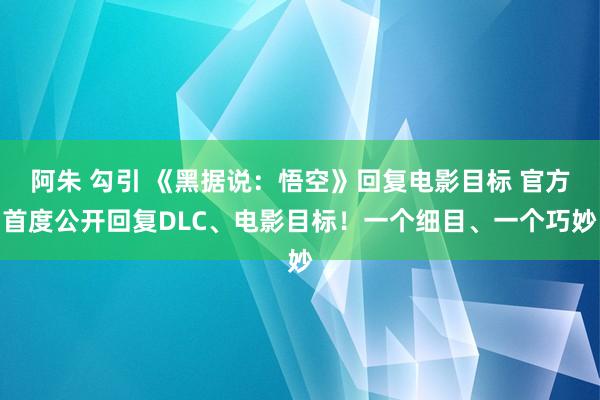 阿朱 勾引 《黑据说：悟空》回复电影目标 官方首度公开回复DLC、电影目标！一个细目、一个巧妙妙